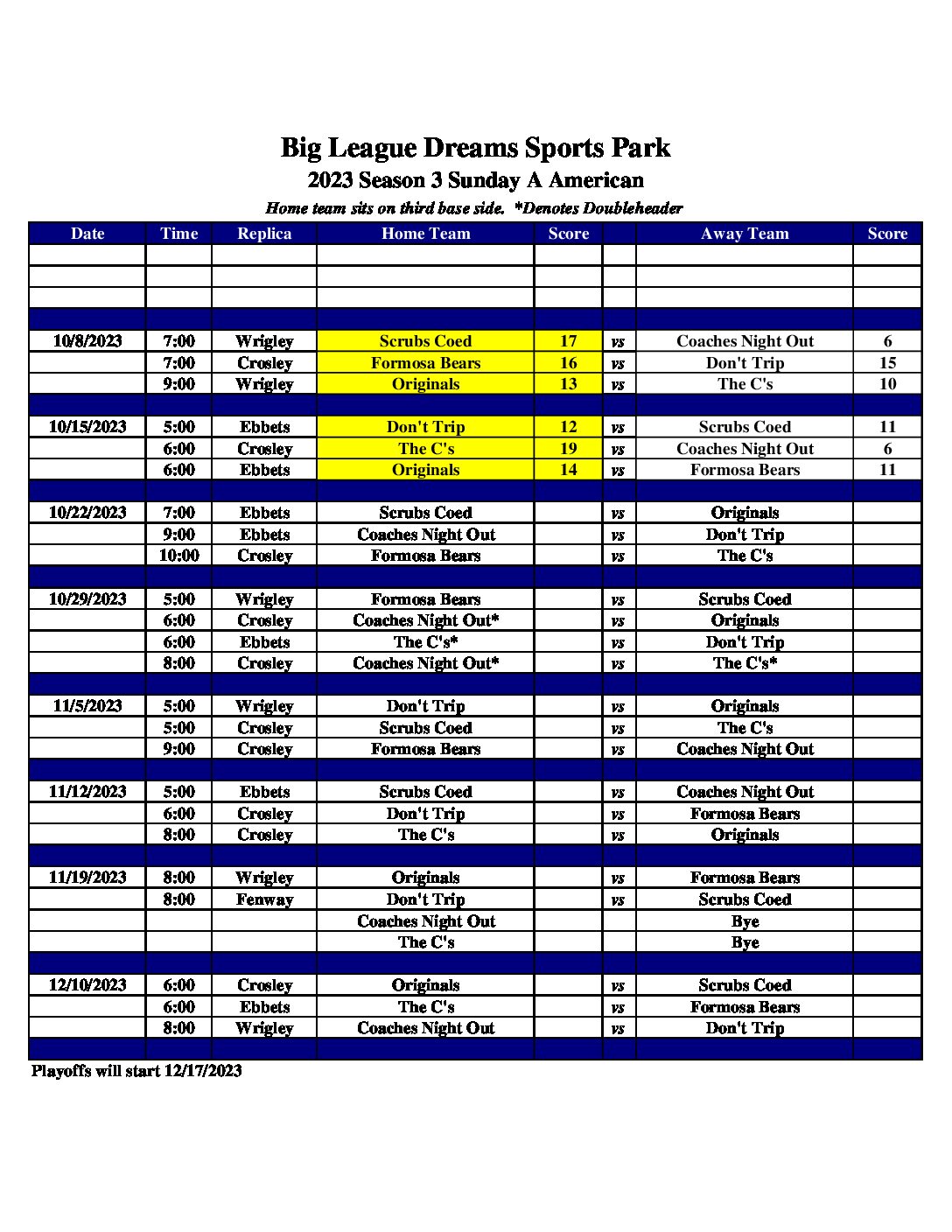 Big League Dreams Sports Park

2023 Season 3 Sunday A American

Home team sits on third base side. *Denotes Doubleheader

| Date | Time | Replica | Home Team | Score | | Away Team | Score |
|---|---|---|---|---|---|---|---|
| | | | | | | | |
| | | | | | | | |
| | | | | | | | |
| | | | | | | | |
| 10/8/2023 | 7:00 | Wrigley | Scrubs Coed | 17 | vs | Coaches Night Out | 6 |
| | 7:00 | Crosley | Formosa Bears | 16 | vs | Don't Trip | 15 |
| | 9:00 | Wrigley | Originals | 13 | vs | The C's | 10 |
| | | | | | | | |
| 10/15/2023 | 5:00 | Ebbets | Don't Trip | 12 | vs | Scrubs Coed | 11 |
| | 6:00 | Crosley | The C's | 19 | vs | Coaches Night Out | 6 |
| | 6:00 | Ebbets | Originals | 14 | vs | Formosa Bears | 11 |
| | | | | | | | |
| 10/22/2023 | 7:00 | Ebbets | Scrubs Coed | | vs | Originals | |
| | 9:00 | Ebbets | Coaches Night Out | | vs | Don't Trip | |
| | 10:00 | Crosley | Formosa Bears | | vs | The C's | |
| | | | | | | | |
| 10/29/2023 | 5:00 | Wrigley | Formosa Bears | | vs | Scrubs Coed | |
| | 6:00 | Crosley | Coaches Night Out* | | vs | Originals | |
| | 6:00 | Ebbets | The C's* | | vs | Don't Trip | |
| | 8:00 | Crosley | Coaches Night Out* | | vs | The C's* | |
| | | | | | | | |
| 11/5/2023 | 5:00 | Wrigley | Don't Trip | | vs | Originals | |
| | 5:00 | Crosley | Scrubs Coed | | vs | The C's | |
| | 9:00 | Crosley | Formosa Bears | | vs | Coaches Night Out | |
| | | | | | | | |
| 11/12/2023 | 5:00 | Ebbets | Scrubs Coed | | vs | Coaches Night Out | |
| | 6:00 | Crosley | Don't Trip | | vs | Formosa Bears | |
| | 8:00 | Crosley | The C's | | vs | Originals | |
| | | | | | | | |
| 11/19/2023 | 8:00 | Wrigley | Originals | | vs | Formosa Bears | |
| | 8:00 | Fenway | Don't Trip | | vs | Scrubs Coed | |
| | | | Coaches Night Out | | | Bye | |
| | | | The C's | | | Bye | |
| | | | | | | | |
| 12/10/2023 | 6:00 | Crosley | Originals | | vs | Scrubs Coed | |
| | 6:00 | Ebbets | The C's | | vs | Formosa Bears | |
| | 8:00 | Wrigley | Coaches Night Out | | vs | Don't Trip | |
| | | | | | | | |

Playoffs will start 12/17/2023